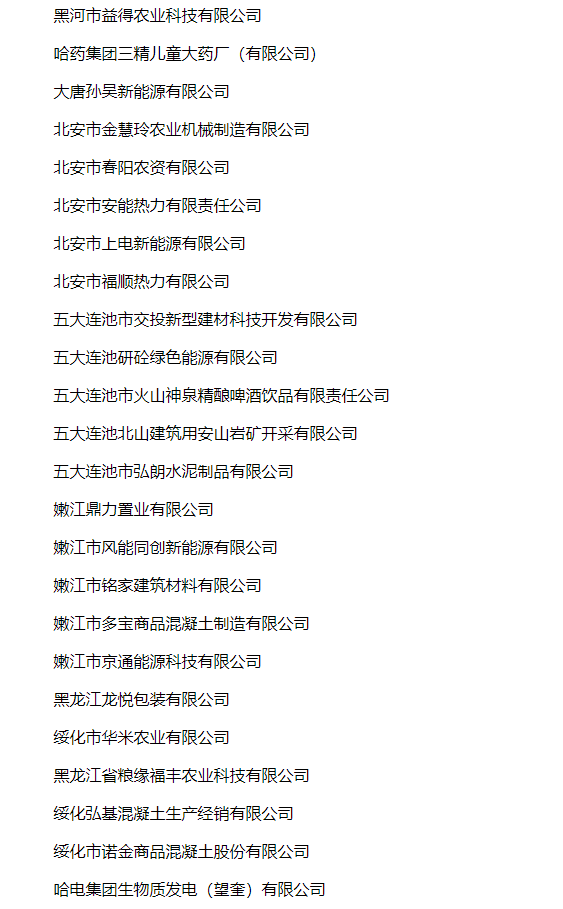 黑河市益得农业科技有限公司

哈药集团三精儿童大药厂（有限公司）

大唐孙吴新能源有限公司

北安市金慧玲农业机械制造有限公司

北安市春阳农资有限公司

北安市安能热力有限责任公司

北安市上电新能源有限公司

北安市福顺热力有限公司

五大连池市交投新型建材科技开发有限公司

五大连池研砼绿色能源有限公司

五大连池市火山神泉精酿啤酒饮品有限责任公司

五大连池北山建筑用安山岩矿开采有限公司

五大连池市弘朗水泥制品有限公司

嫩江鼎力置业有限公司

嫩江市风能同创新能源有限公司

嫩江市铭家建筑材料有限公司

嫩江市多宝商品混凝土制造有限公司

嫩江市京通能源科技有限公司

黑龙江龙悦包装有限公司

绥化市华米农业有限公司

黑龙江省粮缘福丰农业科技有限公司

绥化弘基混凝土生产经销有限公司

绥化市诺金商品混凝土股份有限公司

哈电集团生物质发电（望奎）有限公司